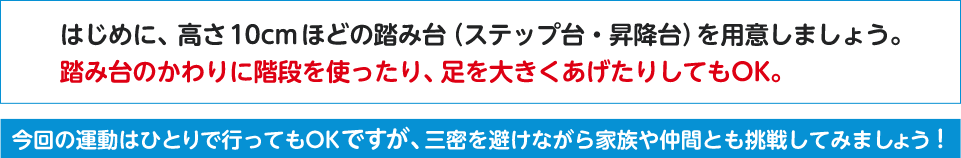 はじめに、高さ10cmほどの踏み台（ステップ台・昇降台）を用意しましょう。
踏み台のかわりに階段を使ったり、足を大きくあげたりしてもOK。

今回の運動はひとりで行ってもOKですが、三密を避けながら家族や仲間とも挑戦してみましょう！